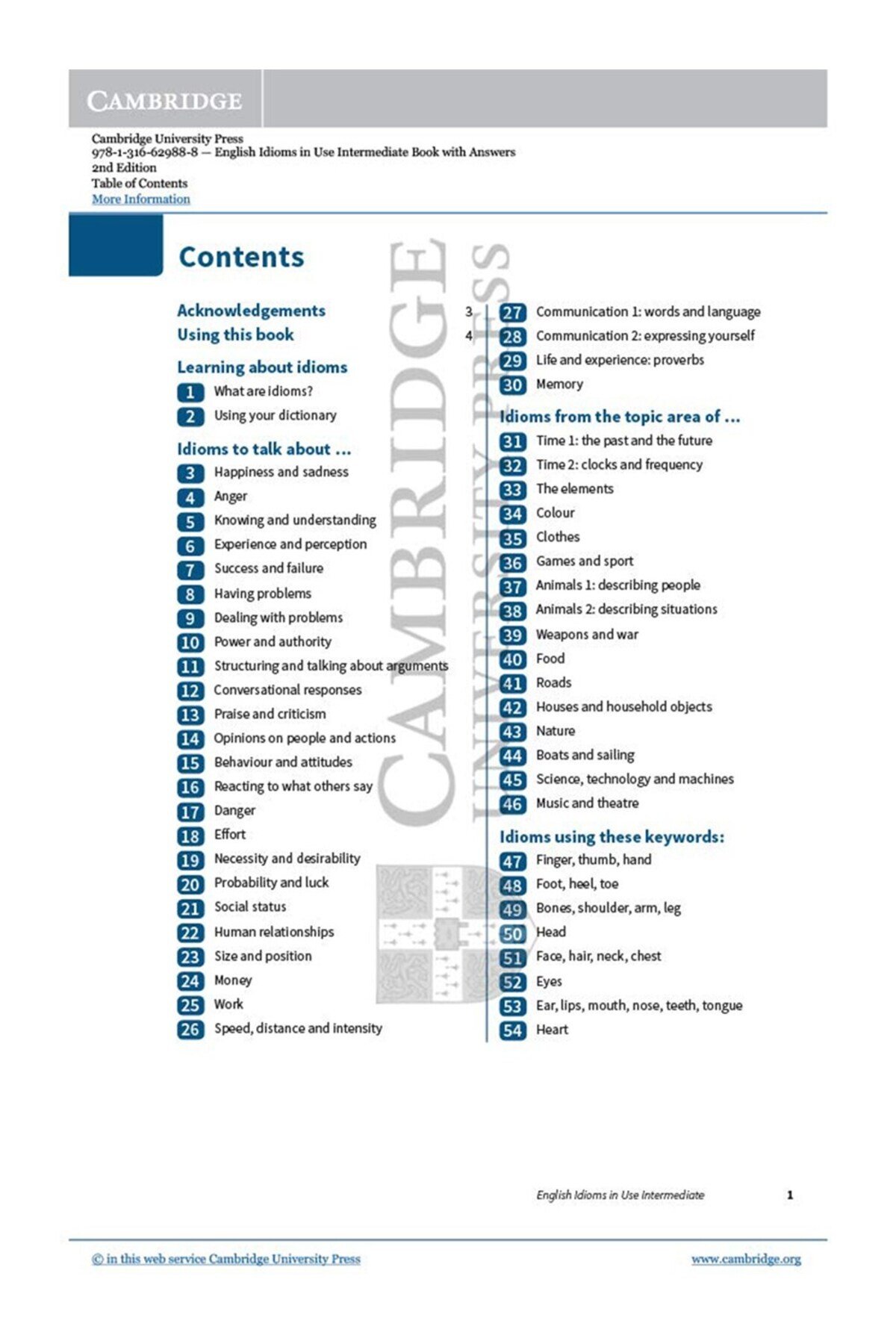 CAMBRIDGE

Cambridge University Press
978-1-316-62988-8 — English Idioms in Use Intermediate Book with Answers
2nd Edition
Table of Contents
More Information

Contents

CAMBRIDGE UNIVERSITY PRESS

Acknowledgements 3
Using this book 4

Learning about idioms
1 What are idioms?
2 Using your dictionary

Idioms to talk about ...
3 Happiness and sadness
4 Anger
5 Knowing and understanding
6 Experience and perception
7 Success and failure
8 Having problems
9 Dealing with problems
10 Power and authority
11 Structuring and talking about arguments
12 Conversational responses
13 Praise and criticism
14 Opinions on people and actions
15 Behaviour and attitudes
16 Reacting to what others say
17 Danger
18 Effort
19 Necessity and desirability
20 Probability and luck
21 Social status
22 Human relationships
23 Size and position
24 Money
25 Work
26 Speed, distance and intensity

27 Communication 1: words and language
28 Communication 2: expressing yourself
29 Life and experience: proverbs
30 Memory

Idioms from the topic area of ...
31 Time 1: the past and the future
32 Time 2: clocks and frequency
33 The elements
34 Colour
35 Clothes
36 Games and sport
37 Animals 1: describing people
38 Animals 2: describing situations
39 Weapons and war
40 Food
41 Roads
42 Houses and household objects
43 Nature
44 Boats and sailing
45 Science, technology and machines
46 Music and theatre

Idioms using these keywords:
47 Finger, thumb, hand
48 Foot, heel, toe
49 Bones, shoulder, arm, leg
50 Head
51 Face, hair, neck, chest
52 Eyes
53 Ear, lips, mouth, nose, teeth, tongue
54 Heart

English Idioms in Use Intermediate 1

© in this web service Cambridge University Press www.cambridge.org